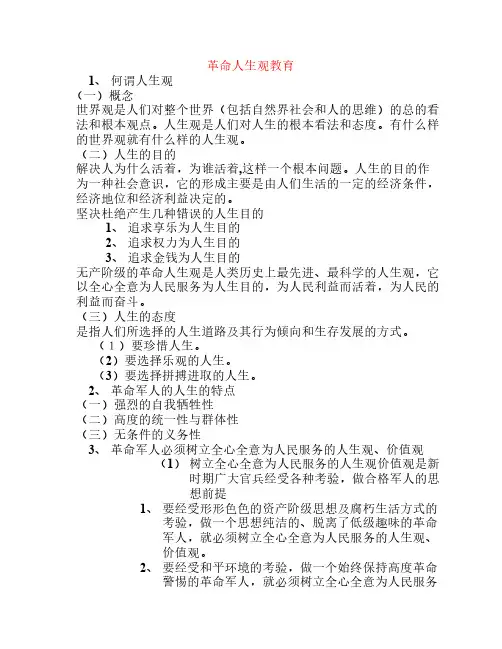 革命人生观教育

1、 何谓人生观

（一）概念

世界观是人们对整个世界（包括自然界社会和人的思维）的总的看法和根本观点。人生观是人们对人生的根本看法和态度。有什么样的世界观就有什么样的人生观。

（二）人生的目的

解决人为什么活着，为谁活着,这样一个根本问题。人生的目的作为一种社会意识，它的形成主要是由人们生活的一定的经济条件，经济地位和经济利益决定的。

坚决杜绝产生几种错误的人生目的

1、 追求享乐为人生目的

2、 追求权力为人生目的

3、 追求金钱为人生目的

无产阶级的革命人生观是人类历史上最先进、最科学的人生观，它以全心全意为人民服务为人生目的，为人民利益而活着，为人民的利益而奋斗。

（三）人生的态度

是指人们所选择的人生道路及其行为倾向和生存发展的方式。

（1）要珍惜人生。

（2）要选择乐观的人生。

（3）要选择拼搏进取的人生。

2、 革命军人的人生的特点

（一）强烈的自我牺牲性

（二）高度的统一性与群体性

（三）无条件的义务性

3、 革命军人必须树立全心全意为人民服务的人生观、价值观

（1） 树立全心全意为人民服务的人生观价值观是新时期广大官兵经受各种考验，做合格军人的思想前提

1、 要经受形形色色的资产阶级思想及腐朽生活方式的考验，做一个思想纯洁的、脱离了低级趣味的革命军人，就必须树立全心全意为人民服务的人生观、价值观。

2、 要经受和平环境的考验，做一个始终保持高度革命警惕的革命军人，就必须树立全心全意为人民服务